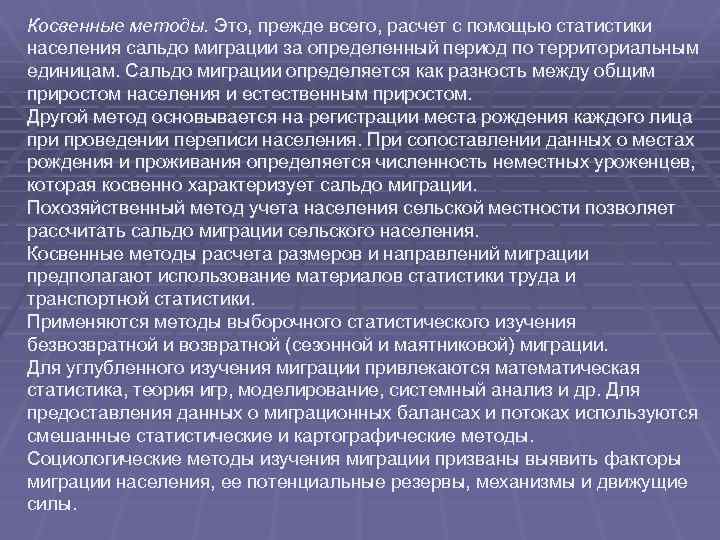 Косвенные методы. Это, прежде всего, расчет с помощью статистики населения сальдо миграции за определенный период по территориальным единицам. Сальдо миграции определяется как разность между общим приростом населения и естественным приростом.
Другой метод основывается на регистрации места рождения каждого лица при проведении переписи населения. При сопоставлении данных о местах рождения и проживания определяется численность неместных уроженцев, которая косвенно характеризует сальдо миграции.
Похозяйственный метод учета населения сельской местности позволяет рассчитать сальдо миграции сельского населения.
Косвенные методы расчета размеров и направлений миграции предполагают использование материалов статистики труда и транспортной статистики.
Применяются методы выборочного статистического изучения безвозвратной и возвратной (сезонной и маятниковой) миграции.
Для углубленного изучения миграции привлекаются математическая статистика, теория игр, моделирование, системный анализ и др. Для предоставления данных о миграционных балансах и потоках используются смешанные статистические и картографические методы.
Социологические методы изучения миграции призваны выявить факторы миграции населения, ее потенциальные резервы, механизмы и движущие силы.